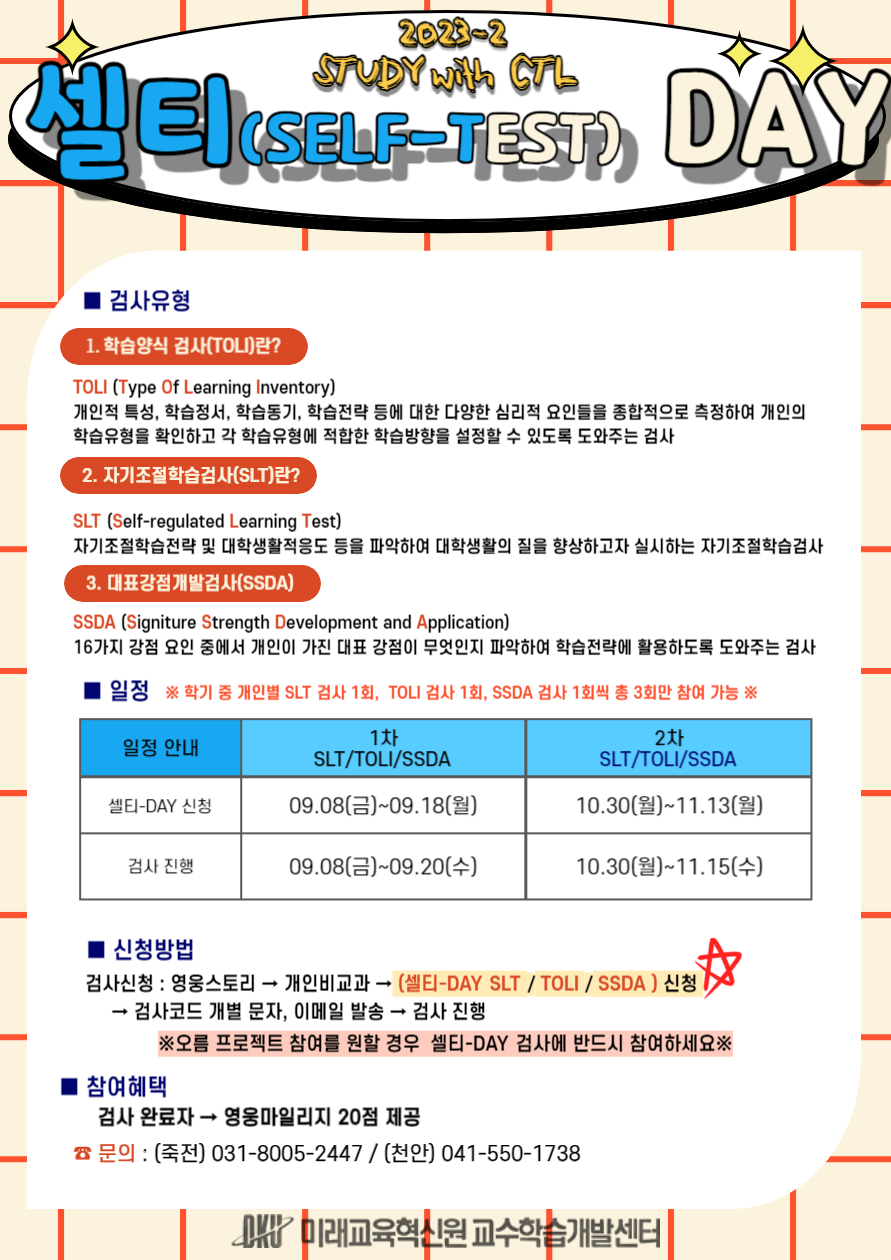 2023-2
STUDY with CTL
셀티(SELF-TEST) DAY

■ 검사유형

1. 학습양식 검사(TOLI)란?

TOLI (Type Of Learning Inventory)
개인적 특성, 학습정서, 학습동기, 학습전략 등에 대한 다양한 심리적 요인들을 종합적으로 측정하여 개인의 학습유형을 확인하고 각 학습유형에 적합한 학습방향을 설정할 수 있도록 도와주는 검사

2. 자기조절학습검사(SLT)란?

SLT (Self-regulated Learning Test)
자기조절학습전략 및 대학생활적응도 등을 파악하여 대학생활의 질을 향상하고자 실시하는 자기조절학습검사

3. 대표강점개발검사(SSDA)

SSDA (Signiture Strength Development and Application)
16가지 강점 요인 중에서 개인이 가진 대표 강점이 무엇인지 파악하여 학습전략에 활용하도록 도와주는 검사

■ 일정 ※ 학기 중 개인별 SLT 검사 1회, TOLI 검사 1회, SSDA 검사 1회씩 총 3회만 참여 가능 ※

| 일정 안내 | 1차 SLT/TOLI/SSDA | 2차 SLT/TOLI/SSDA |
|---|---|---|
| 셀티-DAY 신청 | 09.08(금)~09.18(월) | 10.30(월)~11.13(월) |
| 검사 진행 | 09.08(금)~09.20(수) | 10.30(월)~11.15(수) |

■ 신청방법
검사신청 : 영웅스토리 → 개인비교과 → (셀티-DAY SLT / TOLI / SSDA ) 신청
→ 검사코드 개별 문자, 이메일 발송 → 검사 진행
※오름 프로젝트 참여를 원할 경우 셀티-DAY 검사에 반드시 참여하세요※

■ 참여혜택
검사 완료자 → 영웅마일리지 20점 제공

☎ 문의 : (죽전) 031-8005-2447 / (천안) 041-550-1738

DKU 미래교육혁신원 교수학습개발센터